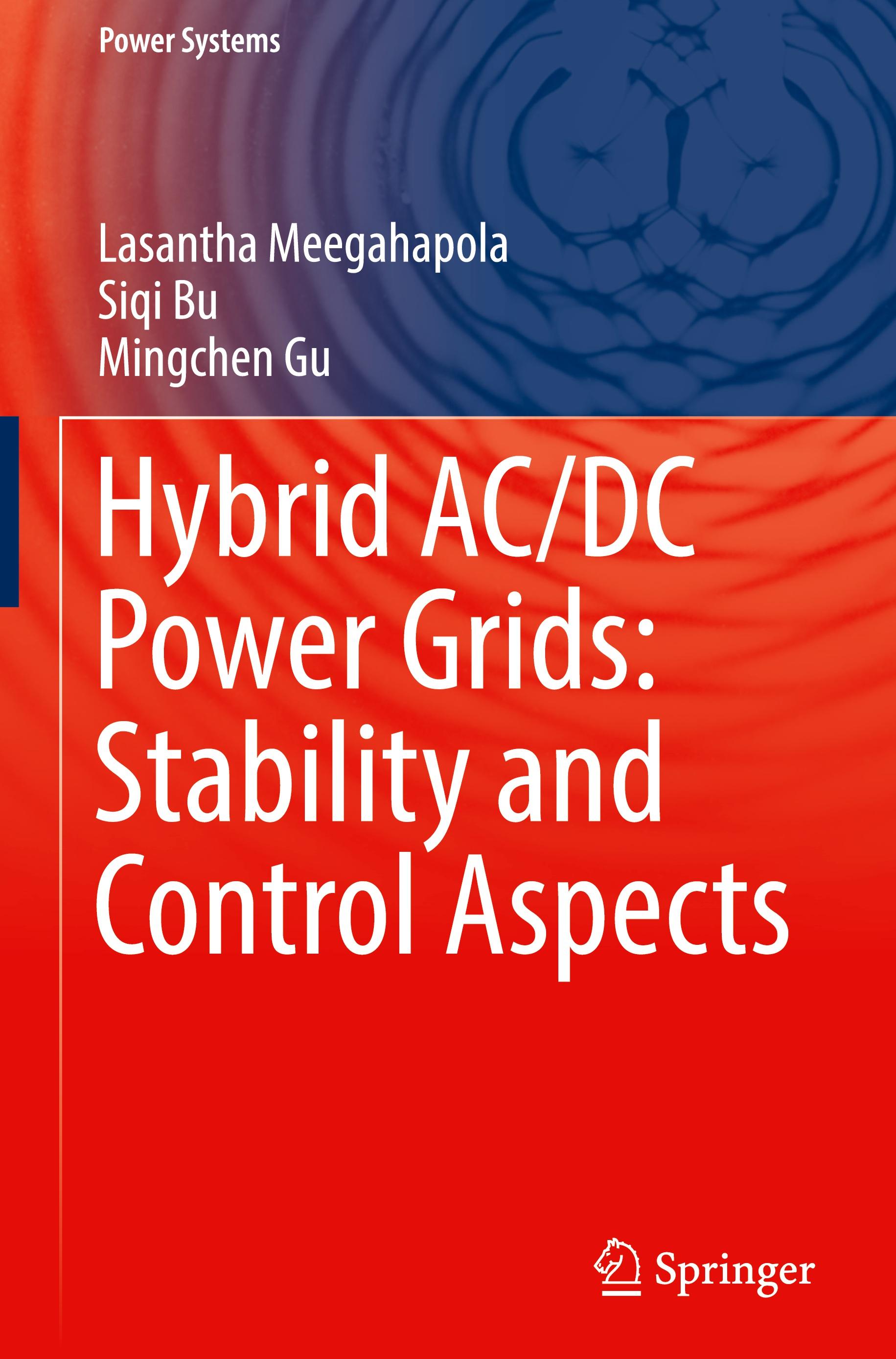 Power Systems

Lasantha Meegahapola
Siqi Bu
Mingchen Gu

Hybrid AC/DC Power Grids: Stability and Control Aspects

Springer